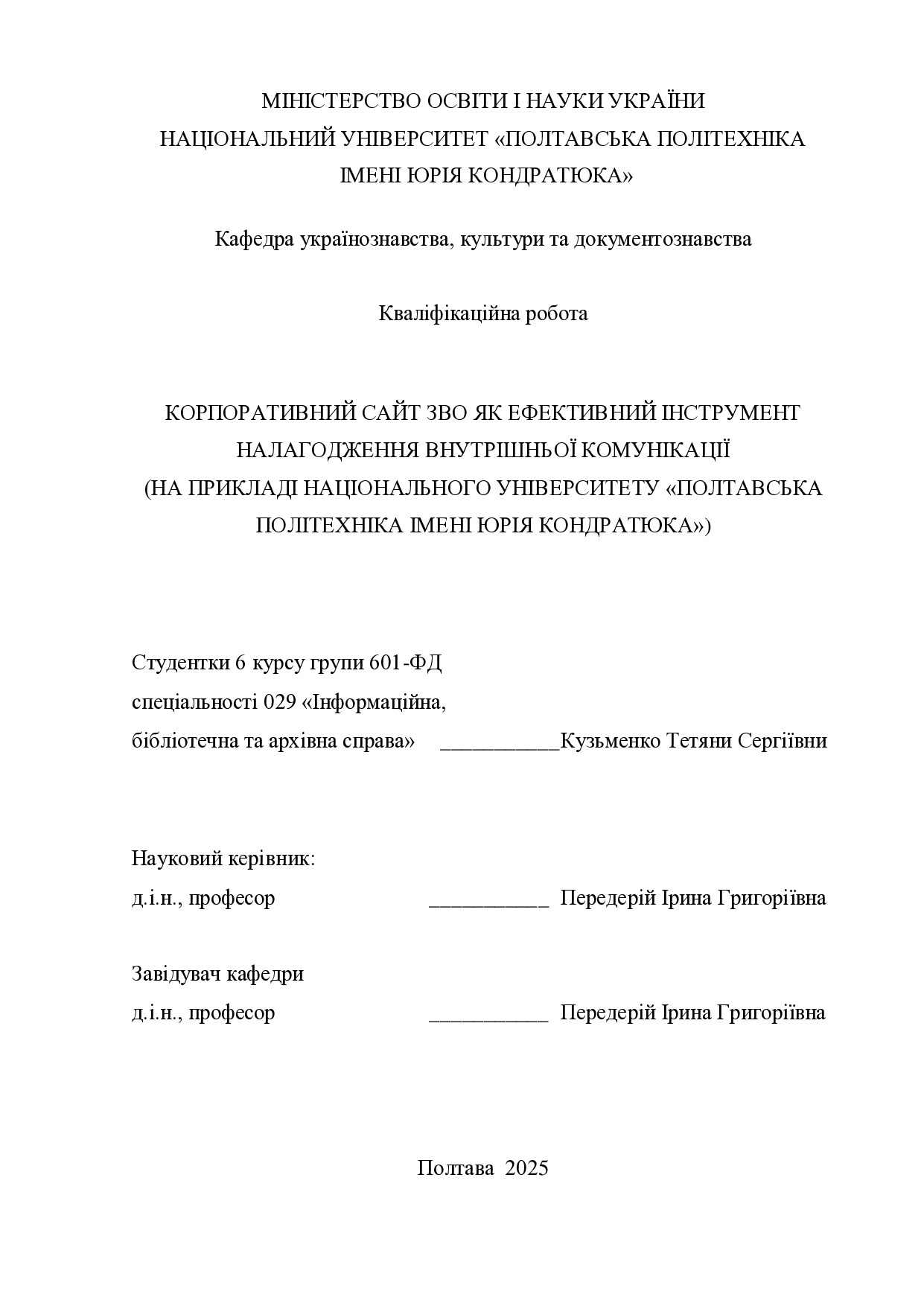 МІНІСТЕРСТВО ОСВІТИ І НАУКИ УКРАЇНИ
НАЦІОНАЛЬНИЙ УНІВЕРСИТЕТ «ПОЛТАВСЬКА ПОЛІТЕХНІКА
ІМЕНІ ЮРІЯ КОНДРАТЮКА»

Кафедра українознавства, культури та документознавства

Кваліфікаційна робота

КОРПОРАТИВНИЙ САЙТ ЗВО ЯК ЕФЕКТИВНИЙ ІНСТРУМЕНТ НАЛАГОДЖЕННЯ ВНУТРІШНЬОЇ КОМУНІКАЦІЇ
(НА ПРИКЛАДІ НАЦІОНАЛЬНОГО УНІВЕРСИТЕТУ «ПОЛТАВСЬКА ПОЛІТЕХНІКА ІМЕНІ ЮРІЯ КОНДРАТЮКА»)

Студентки 6 курсу групи 601-ФД
спеціальності 029 «Інформаційна,
бібліотечна та архівна справа» ___________Кузьменко Тетяни Сергіївни

Науковий керівник:
д.і.н., професор ___________ Передерій Ірина Григоріївна

Завідувач кафедри
д.і.н., професор ___________ Передерій Ірина Григоріївна

Полтава 2025